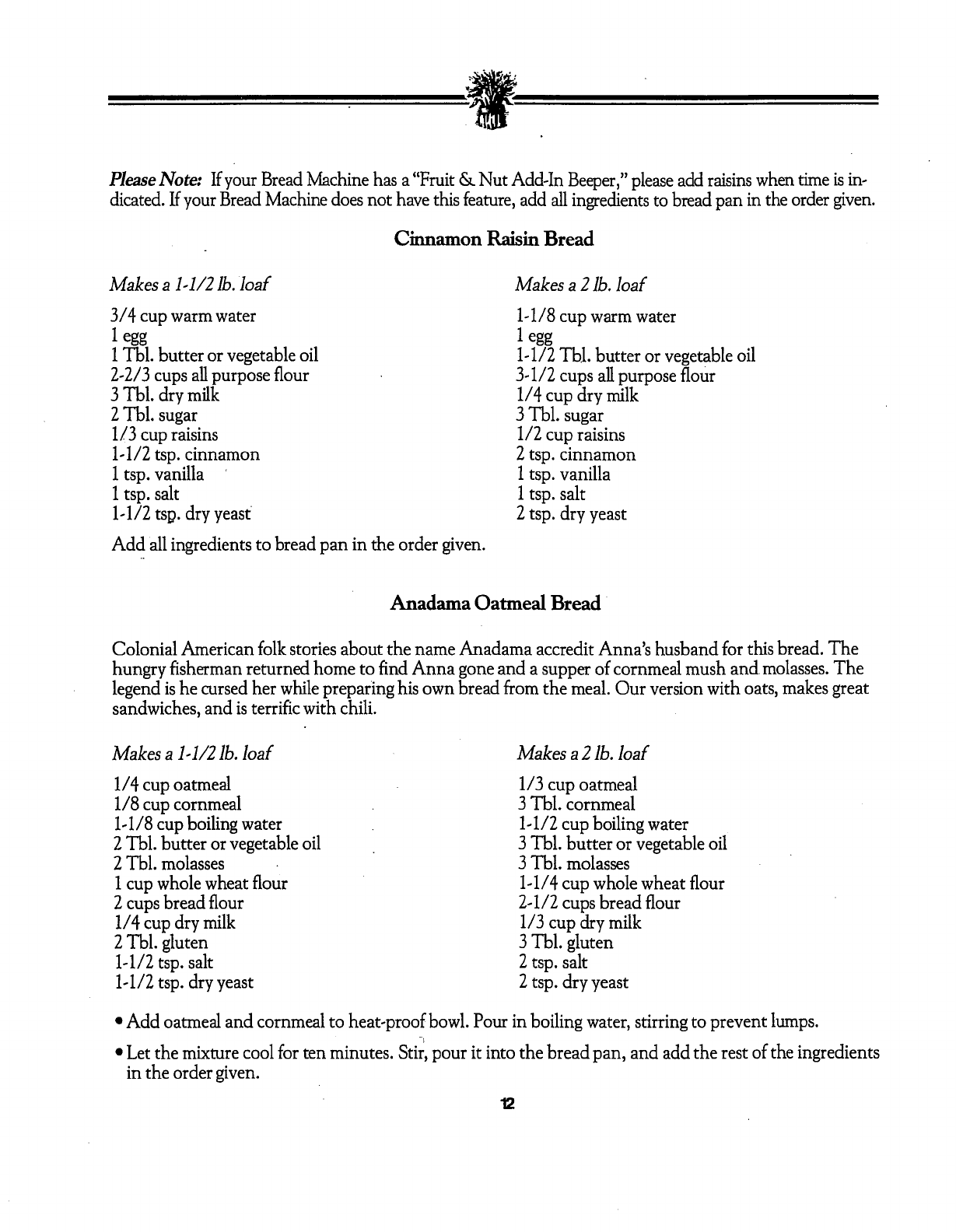 Please Note: If your Bread Machine has a "Fruit & Nut Add-In Beeper," please add raisins when time is indicated. If your Bread Machine does not have this feature, add all ingredients to bread pan in the order given.

Cinnamon Raisin Bread

Makes a 1-1/2 lb. loaf

3/4 cup warm water
1 egg
1 Tbl. butter or vegetable oil
2-2/3 cups all purpose flour
3 Tbl. dry milk
2 Tbl. sugar
1/3 cup raisins
1-1/2 tsp. cinnamon
1 tsp. vanilla
1 tsp. salt
1-1/2 tsp. dry yeast

Makes a 2 lb. loaf

1-1/8 cup warm water
1 egg
1-1/2 Tbl. butter or vegetable oil
3-1/2 cups all purpose flour
1/4 cup dry milk
3 Tbl. sugar
1/2 cup raisins
2 tsp. cinnamon
1 tsp. vanilla
1 tsp. salt
2 tsp. dry yeast

Add all ingredients to bread pan in the order given.

Anadama Oatmeal Bread

Colonial American folk stories about the name Anadama accredit Anna's husband for this bread. The hungry fisherman returned home to find Anna gone and a supper of cornmeal mush and molasses. The legend is he cursed her while preparing his own bread from the meal. Our version with oats, makes great sandwiches, and is terrific with chili.

Makes a 1-1/2 lb. loaf

1/4 cup oatmeal
1/8 cup cornmeal
1-1/8 cup boiling water
2 Tbl. butter or vegetable oil
2 Tbl. molasses
1 cup whole wheat flour
2 cups bread flour
1/4 cup dry milk
2 Tbl. gluten
1-1/2 tsp. salt
1-1/2 tsp. dry yeast

Makes a 2 lb. loaf

1/3 cup oatmeal
3 Tbl. cornmeal
1-1/2 cup boiling water
3 Tbl. butter or vegetable oil
3 Tbl. molasses
1-1/4 cup whole wheat flour
2-1/2 cups bread flour
1/3 cup dry milk
3 Tbl. gluten
2 tsp. salt
2 tsp. dry yeast

• Add oatmeal and cornmeal to heat-proof bowl. Pour in boiling water, stirring to prevent lumps.

• Let the mixture cool for ten minutes. Stir, pour it into the bread pan, and add the rest of the ingredients in the order given.

12